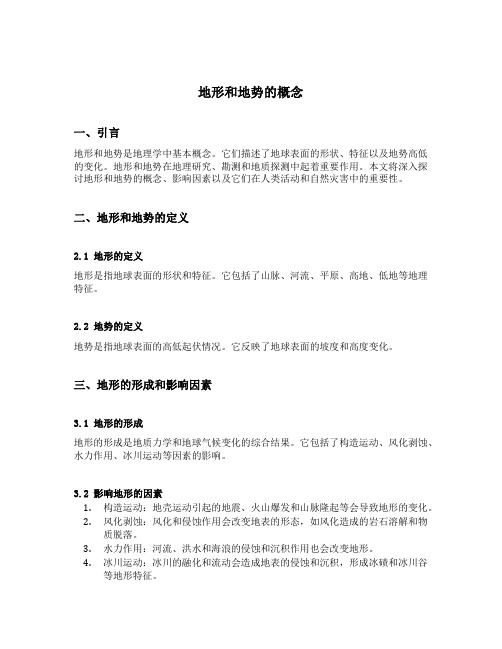 地形和地势的概念

一、引言

地形和地势是地理学中基本概念。它们描述了地球表面的形状、特征以及地势高低的变化。地形和地势在地理研究、勘测和地质探测中起着重要作用。本文将深入探讨地形和地势的概念、影响因素以及它们在人类活动和自然灾害中的重要性。

二、地形和地势的定义

2.1 地形的定义

地形是指地球表面的形状和特征。它包括了山脉、河流、平原、高地、低地等地理特征。

2.2 地势的定义

地势是指地球表面的高低起伏情况。它反映了地球表面的坡度和高度变化。

三、地形的形成和影响因素

3.1 地形的形成

地形的形成是地质力学和地球气候变化的综合结果。它包括了构造运动、风化剥蚀、水力作用、冰川运动等因素的影响。

3.2 影响地形的因素

1. 构造运动：地壳运动引起的地震、火山爆发和山脉隆起等会导致地形的变化。
2. 风化剥蚀：风化和侵蚀作用会改变地表的形态，如风化造成的岩石溶解和物质脱落。
3. 水力作用：河流、洪水和海浪的侵蚀和沉积作用也会改变地形。
4. 冰川运动：冰川的融化和流动会造成地表的侵蚀和沉积，形成冰碛和冰川谷等地形特征。